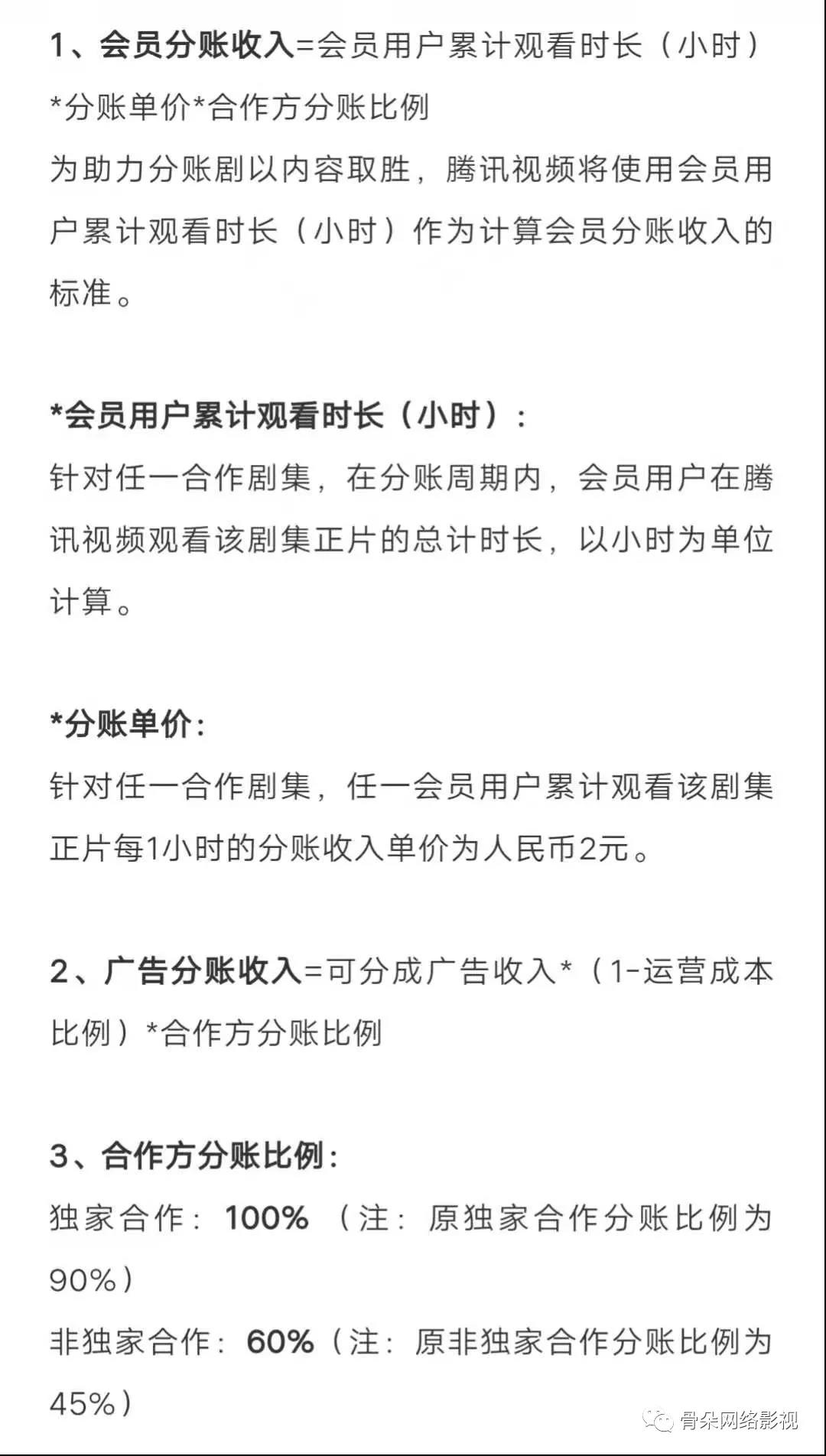 1、会员分账收入=会员用户累计观看时长（小时）*分账单价*合作方分账比例
为助力分账剧以内容取胜，腾讯视频将使用会员用户累计观看时长（小时）作为计算会员分账收入的标准。

*会员用户累计观看时长（小时）：
针对任一合作剧集，在分账周期内，会员用户在腾讯视频观看该剧集正片的总计时长，以小时为单位计算。

*分账单价：
针对任一合作剧集，任一会员用户累计观看该剧集正片每1小时的分账收入单价为人民币2元。

2、广告分账收入=可分成广告收入*（1-运营成本比例）*合作方分账比例

3、合作方分账比例：
独家合作：100%（注：原独家合作分账比例为90%）
非独家合作：60%（注：原非独家合作分账比例为45%）

骨朵网络影视